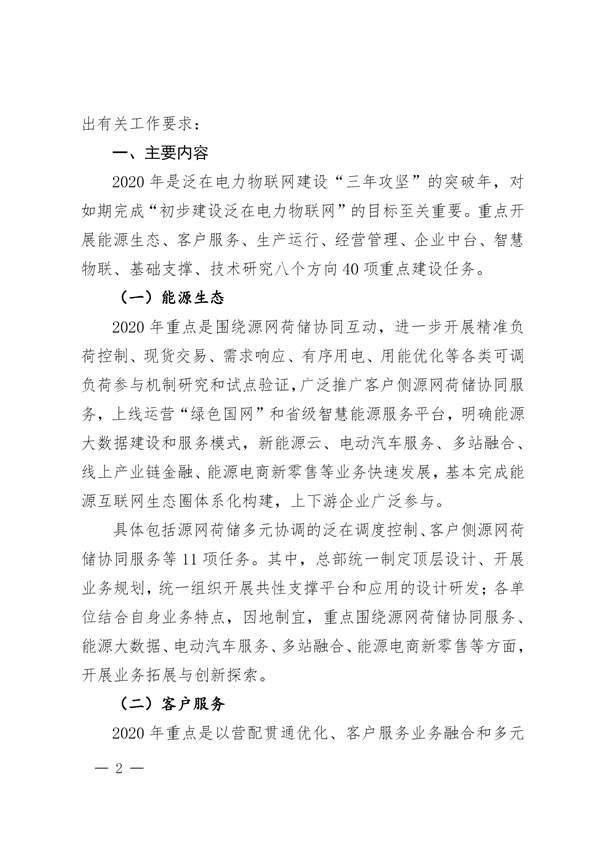 出有关工作要求：

一、主要内容

2020 年是泛在电力物联网建设“三年攻坚”的突破年，对如期完成“初步建设泛在电力物联网”的目标至关重要。重点开展能源生态、客户服务、生产运行、经营管理、企业中台、智慧物联、基础支撑、技术研究八个方向 40 项重点建设任务。

（一）能源生态

2020 年重点是围绕源网荷储协同互动，进一步开展精准负荷控制、现货交易、需求响应、有序用电、用能优化等各类可调负荷参与机制研究和试点验证，广泛推广客户侧源网荷储协同服务，上线运营“绿色国网”和省级智慧能源服务平台，明确能源大数据建设和服务模式，新能源云、电动汽车服务、多站融合、线上产业链金融、能源电商新零售等业务快速发展，基本完成能源互联网生态圈体系化构建，上下游企业广泛参与。

具体包括源网荷储多元协调的泛在调度控制、客户侧源网荷储协同服务等 11 项任务。其中，总部统一制定顶层设计、开展业务规划，统一组织开展共性支撑平台和应用的设计研发；各单位结合自身业务特点，因地制宜，重点围绕源网荷储协同服务、能源大数据、电动汽车服务、多站融合、能源电商新零售等方面，开展业务拓展与创新探索。

（二）客户服务

2020 年重点是以营配贯通优化、客户服务业务融合和多元

— 2 —